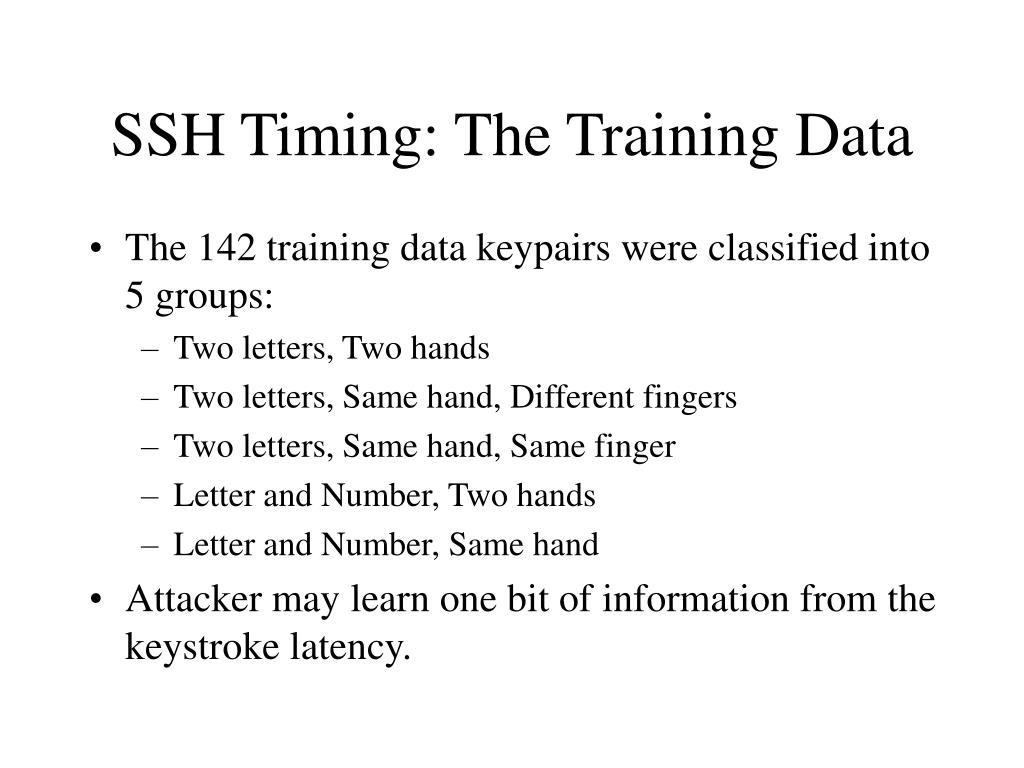 SSH Timing: The Training Data

• The 142 training data keypairs were classified into 5 groups:
– Two letters, Two hands
– Two letters, Same hand, Different fingers
– Two letters, Same hand, Same finger
– Letter and Number, Two hands
– Letter and Number, Same hand
• Attacker may learn one bit of information from the keystroke latency.